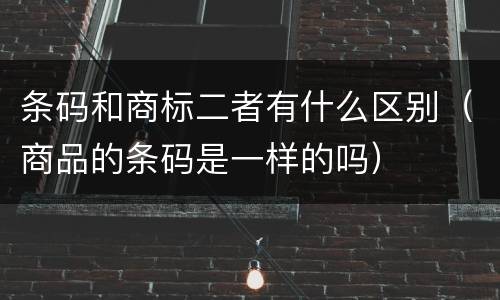 条码和商标二者有什么区别（商品的条码是一样的吗）